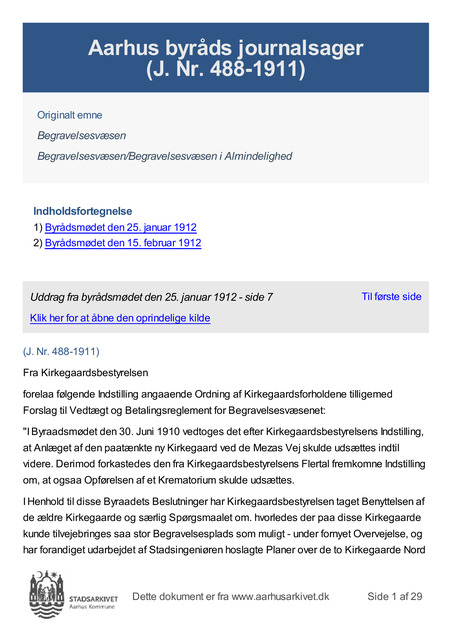 Aarhus byråds journalsager
(J. Nr. 488-1911)

Originalt emne

Begravelsesvæsen

Begravelsesvæsen/Begravelsesvæsen i Almindelighed

Indholdsfortegnelse
1) Byrådsmødet den 25. januar 1912
2) Byrådsmødet den 15. februar 1912

Uddrag fra byrådsmødet den 25. januar 1912 - side 7

Til første side

Klik her for at åbne den oprindelige kilde

(J. Nr. 488-1911)

Fra Kirkegaardsbestyrelsen

forelaa følgende Indstilling angaaende Ordning af Kirkegaardsforholdene tilligemed Forslag til Vedtægt og Betalingsreglement for Begravelsesvæsenet:

"I Byraadsmødet den 30. Juni 1910 vedtoges det efter Kirkegaardsbestyrelsens Indstilling, at Anlæget af den paatænkte ny Kirkegaard ved de Mezas Vej skulde udsættes indtil videre. Derimod forkastedes den fra Kirkegaardsbestyrelsens Flertal fremkomne Indstilling om, at ogsaa Opførelsen af et Krematorium skulde udsættes.

I Henhold til disse Byraadets Beslutninger har Kirkegaardsbestyrelsen taget Benyttelsen af de ældre Kirkegaarde og særlig Spørgsmaalet om. hvorledes der paa disse Kirkegaarde kunde tilvejebringes saa stor Begravelsesplads som muligt - under fornyet Overvejelse, og har forandiget udarbejdet af Stadsingeniøren hoslagte Planer over de to Kirkegaarde Nord

STADSARKIVET
Aarhus Kommune

Dette dokument er fra www.aarhusarkivet.dk

Side 1 af 29